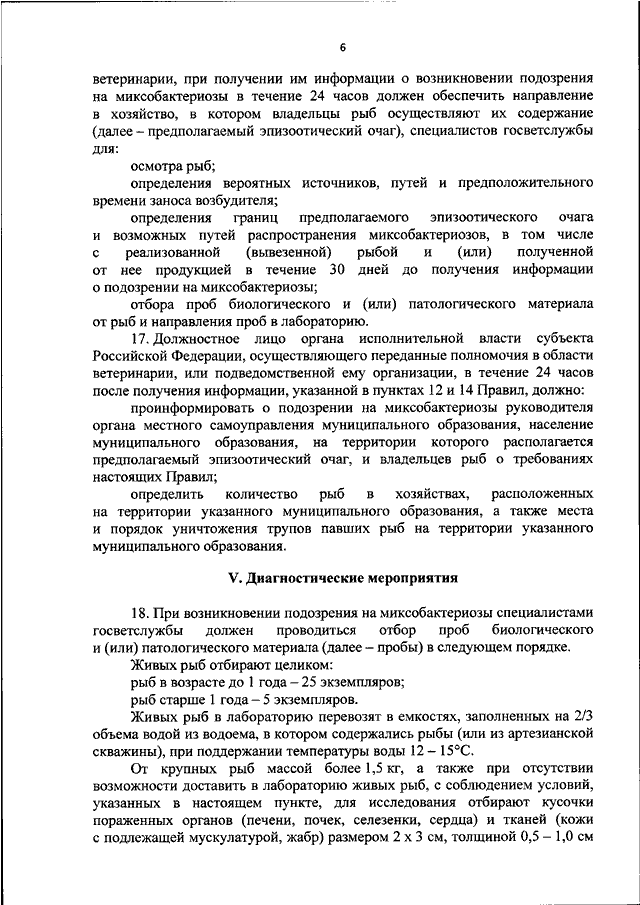 6

ветеринарии, при получении им информации о возникновении подозрения на миксобактериозы в течение 24 часов должен обеспечить направление в хозяйство, в котором владельцы рыб осуществляют их содержание (далее – предполагаемый эпизоотический очаг), специалистов госветслужбы для:

осмотра рыб;

определения вероятных источников, путей и предположительного времени заноса возбудителя;

определения границ предполагаемого эпизоотического очага и возможных путей распространения миксобактериозов, в том числе с реализованной (вывезенной) рыбой и (или) полученной от нее продукцией в течение 30 дней до получения информации о подозрении на миксобактериозы;

отбора проб биологического и (или) патологического материала от рыб и направления проб в лабораторию.

17. Должностное лицо органа исполнительной власти субъекта Российской Федерации, осуществляющего переданные полномочия в области ветеринарии, или подведомственной ему организации, в течение 24 часов после получения информации, указанной в пунктах 12 и 14 Правил, должно:

проинформировать о подозрении на миксобактериозы руководителя органа местного самоуправления муниципального образования, население муниципального образования, на территории которого располагается предполагаемый эпизоотический очаг, и владельцев рыб о требованиях настоящих Правил;

определить количество рыб в хозяйствах, расположенных на территории указанного муниципального образования, а также места и порядок уничтожения трупов павших рыб на территории указанного муниципального образования.

V. Диагностические мероприятия

18. При возникновении подозрения на миксобактериозы специалистами госветслужбы должен проводиться отбор проб биологического и (или) патологического материала (далее – пробы) в следующем порядке.

Живых рыб отбирают целиком:

рыб в возрасте до 1 года – 25 экземпляров;

рыб старше 1 года – 5 экземпляров.

Живых рыб в лабораторию перевозят в емкостях, заполненных на 2/3 объема водой из водоема, в котором содержались рыбы (или из артезианской скважины), при поддержании температуры воды 12 – 15°С.

От крупных рыб массой более 1,5 кг, а также при отсутствии возможности доставить в лабораторию живых рыб, с соблюдением условий, указанных в настоящем пункте, для исследования отбирают кусочки пораженных органов (печени, почек, селезенки, сердца) и тканей (кожи с подлежащей мускулатурой, жабр) размером 2 х 3 см, толщиной 0,5 – 1,0 см